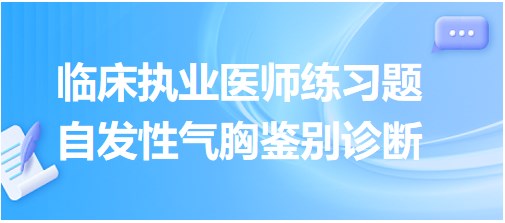 临床执业医师练习题
自发性气胸鉴别诊断